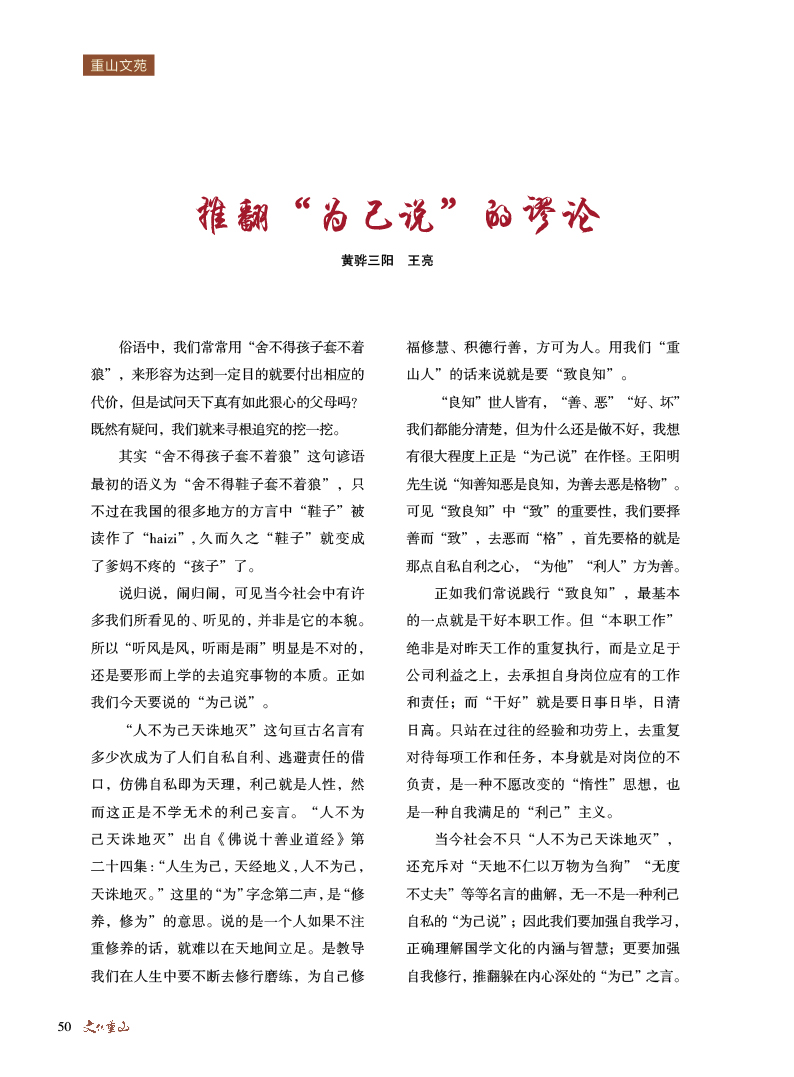 重山文苑

推翻“为己说”的谬论

黄骅三阳　王亮

俗语中，我们常常用“舍不得孩子套不着狼”，来形容为达到一定目的就要付出相应的代价，但是试问天下真有如此狠心的父母吗？既然有疑问，我们就来寻根追究的挖一挖。

其实“舍不得孩子套不着狼”这句谚语最初的语义为“舍不得鞋子套不着狼”，只不过在我国的很多地方的方言中“鞋子”被读作了“haizi”，久而久之“鞋子”就变成了爹妈不疼的“孩子”了。

说归说，闹归闹，可见当今社会中有许多我们所看见的、听见的，并非是它的本貌。所以“听风是风，听雨是雨”明显是不对的，还是要形而上学的去追究事物的本质。正如我们今天要说的“为己说”。

“人不为己天诛地灭”这句亘古名言有多少次成为了人们自私自利、逃避责任的借口，仿佛自私即为天理，利己就是人性，然而这正是不学无术的利己妄言。“人不为己天诛地灭”出自《佛说十善业道经》第二十四集：“人生为己，天经地义，人不为己，天诛地灭。”这里的“为”字念第二声，是“修养，修为”的意思。说的是一个人如果不注重修养的话，就难以在天地间立足。是教导我们在人生中要不断去修行磨练，为自己修福修慧、积德行善，方可为人。用我们“重山人”的话来说就是要“致良知”。

“良知”世人皆有，“善、恶”“好、坏”我们都能分清楚，但为什么还是做不好，我想有很大程度上正是“为己说”在作怪。王阳明先生说“知善知恶是良知，为善去恶是格物”。可见“致良知”中“致”的重要性，我们要择善而“致”，去恶而“格”，首先要格的就是那点自私自利之心，“为他”“利人”方为善。

正如我们常说践行“致良知”，最基本的一点就是干好本职工作。但“本职工作”绝非是对昨天工作的重复执行，而是立足于公司利益之上，去承担自身岗位应有的工作和责任；而“干好”就是要日事日毕，日清日高。只站在过往的经验和功劳上，去重复对待每项工作和任务，本身就是对岗位的不负责，是一种不愿改变的“惰性”思想，也是一种自我满足的“利己”主义。

当今社会不只“人不为己天诛地灭”，还充斥对“天地不仁以万物为刍狗”“无度不丈夫”等等名言的曲解，无一不是一种利己自私的“为己说”；因此我们要加强自我学习，正确理解国学文化的内涵与智慧；更要加强自我修行，推翻躲在内心深处的“为已”之言。

50　文化重山